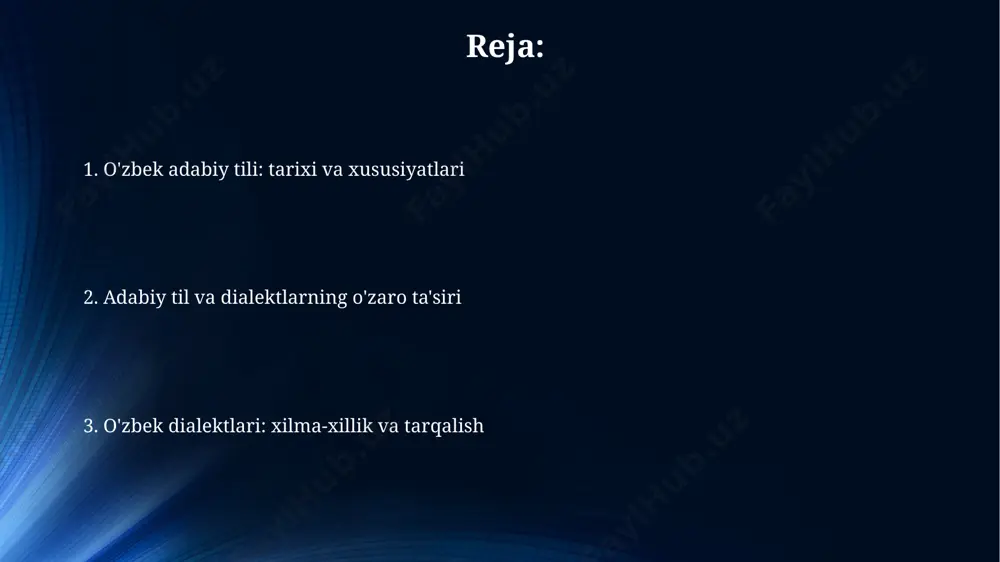 Reja:

1. O'zbek adabiy tili: tarixi va xususiyatlari

2. Adabiy til va dialektlarning o'zaro ta'siri

3. O'zbek dialektlari: xilma-xillik va tarqalish

FaylHub.uz